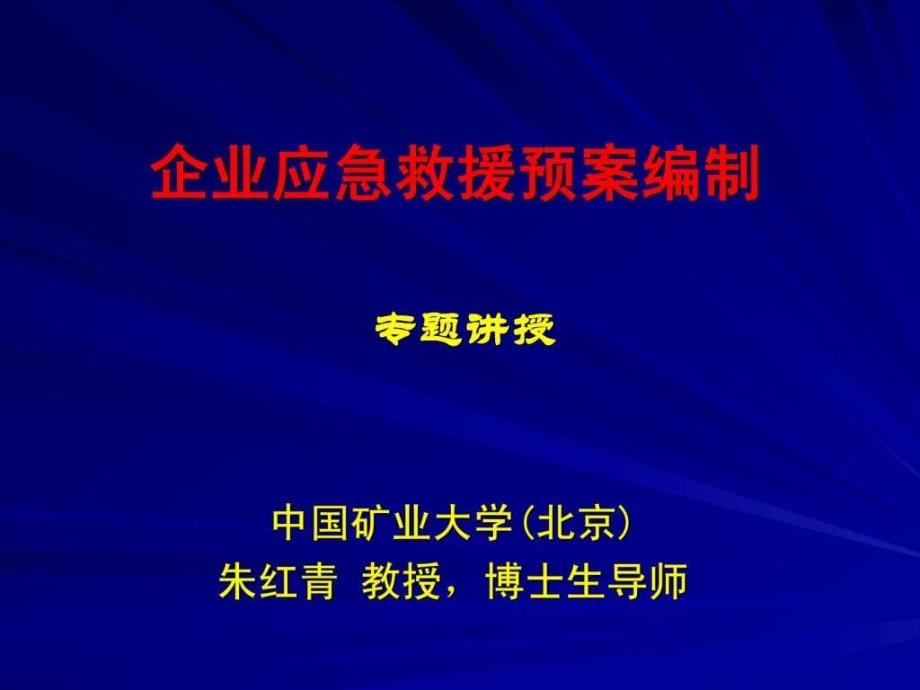 企业应急救援预案编制

专题讲授

中国矿业大学(北京)
朱红青 教授，博士生导师